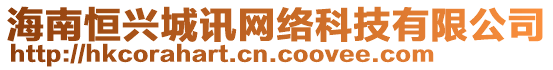 海南恒兴城讯网络科技有限公司
http://hkcorahart.cn.coovee.com